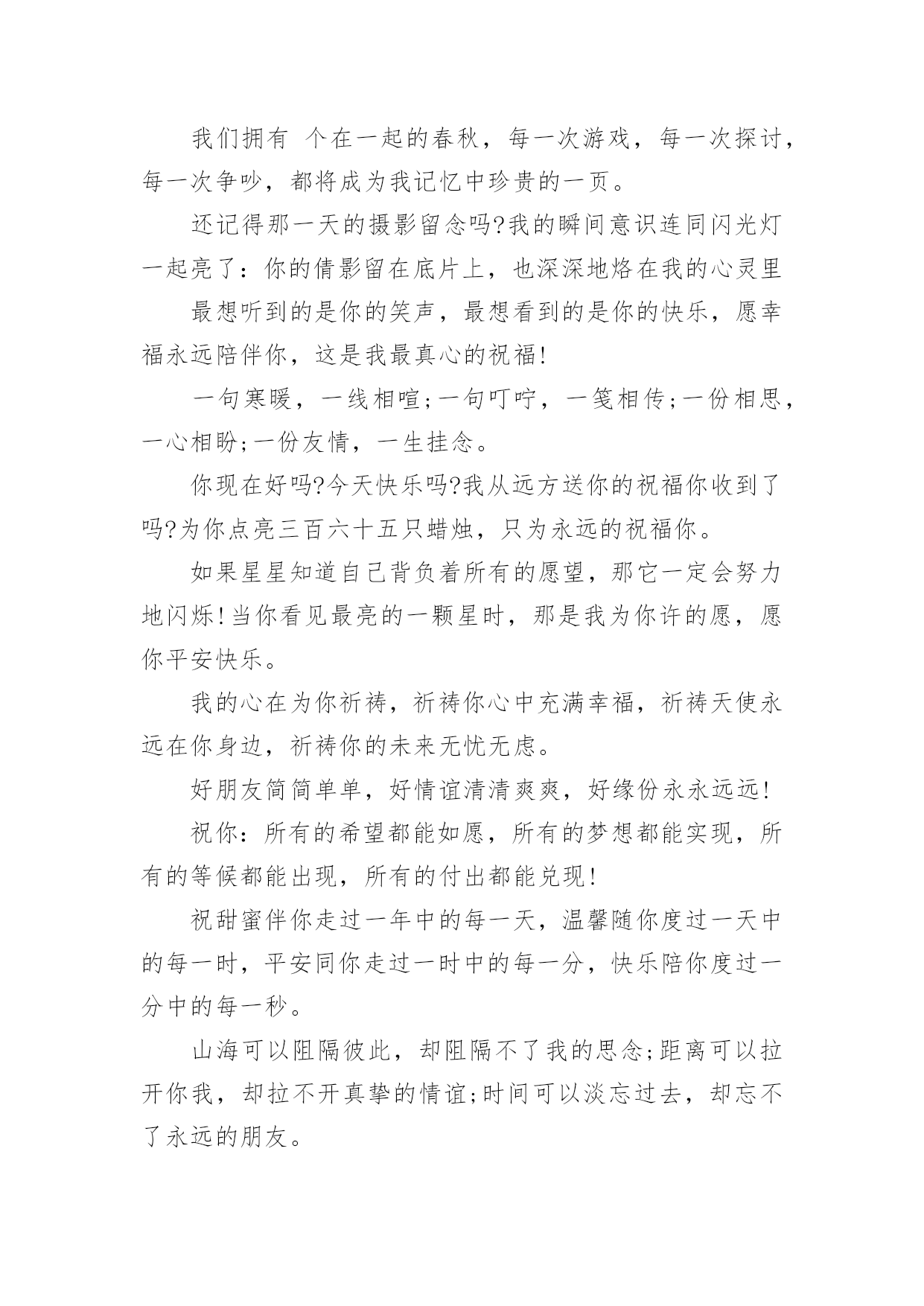 我们拥有 个在一起的春秋，每一次游戏，每一次探讨，每一次争吵，都将成为我记忆中珍贵的一页。

还记得那一天的摄影留念吗?我的瞬间意识连同闪光灯一起亮了：你的倩影留在底片上，也深深地烙在我的心灵里

最想听到的是你的笑声，最想看到的是你的快乐，愿幸福永远陪伴你，这是我最真心的祝福!

一句寒暖，一线相喧;一句叮咛，一笺相传;一份相思，一心相盼;一份友情，一生挂念。

你现在好吗?今天快乐吗?我从远方送你的祝福你收到了吗?为你点亮三百六十五只蜡烛，只为永远的祝福你。

如果星星知道自己背负着所有的愿望，那它一定会努力地闪烁!当你看见最亮的一颗星时，那是我为你许的愿，愿你平安快乐。

我的心在为你祈祷，祈祷你心中充满幸福，祈祷天使永远在你身边，祈祷你的未来无忧无虑。

好朋友简简单单，好情谊清清爽爽，好缘份永永远远!

祝你：所有的希望都能如愿，所有的梦想都能实现，所有的等候都能出现，所有的付出都能兑现!

祝甜蜜伴你走过一年中的每一天，温馨随你度过一天中的每一时，平安同你走过一时中的每一分，快乐陪你度过一分中的每一秒。

山海可以阻隔彼此，却阻隔不了我的思念;距离可以拉开你我，却拉不开真挚的情谊;时间可以淡忘过去，却忘不了永远的朋友。